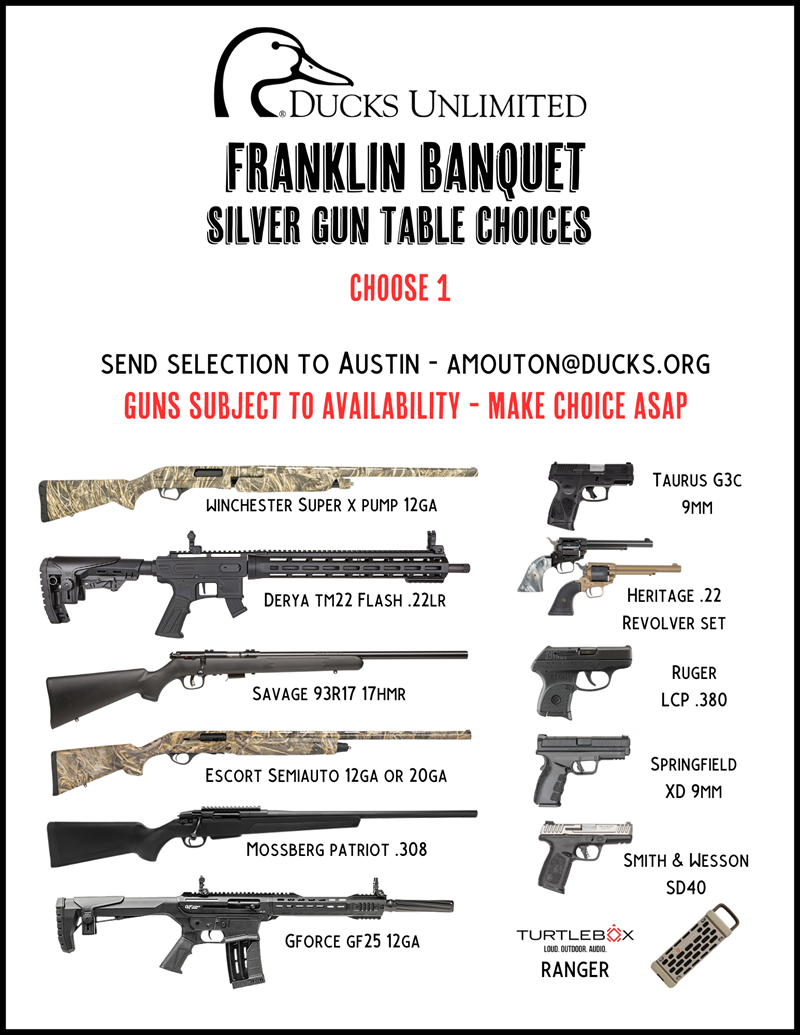 DUCKS UNLIMITED

FRANKLIN BANQUET
SILVER GUN TABLE CHOICES

CHOOSE 1

SEND SELECTION TO AUSTIN - AMOUTON@DUCKS.ORG
GUNS SUBJECT TO AVAILABILITY - MAKE CHOICE ASAP

WINCHESTER SUPER X PUMP 12GA

DERYA TM22 FLASH .22LR

SAVAGE 93R17 17HMR

ESCORT SEMIAUTO 12GA OR 20GA

MOSSBERG PATRIOT .308

GFORCE GF25 12GA

TAURUS G3C
9MM

HERITAGE .22
REVOLVER SET

RUGER
LCP .380

SPRINGFIELD
XD 9MM

SMITH & WESSON
SD40

TURTLEBOX
LOUD. OUTDOOR. AUDIO.
RANGER